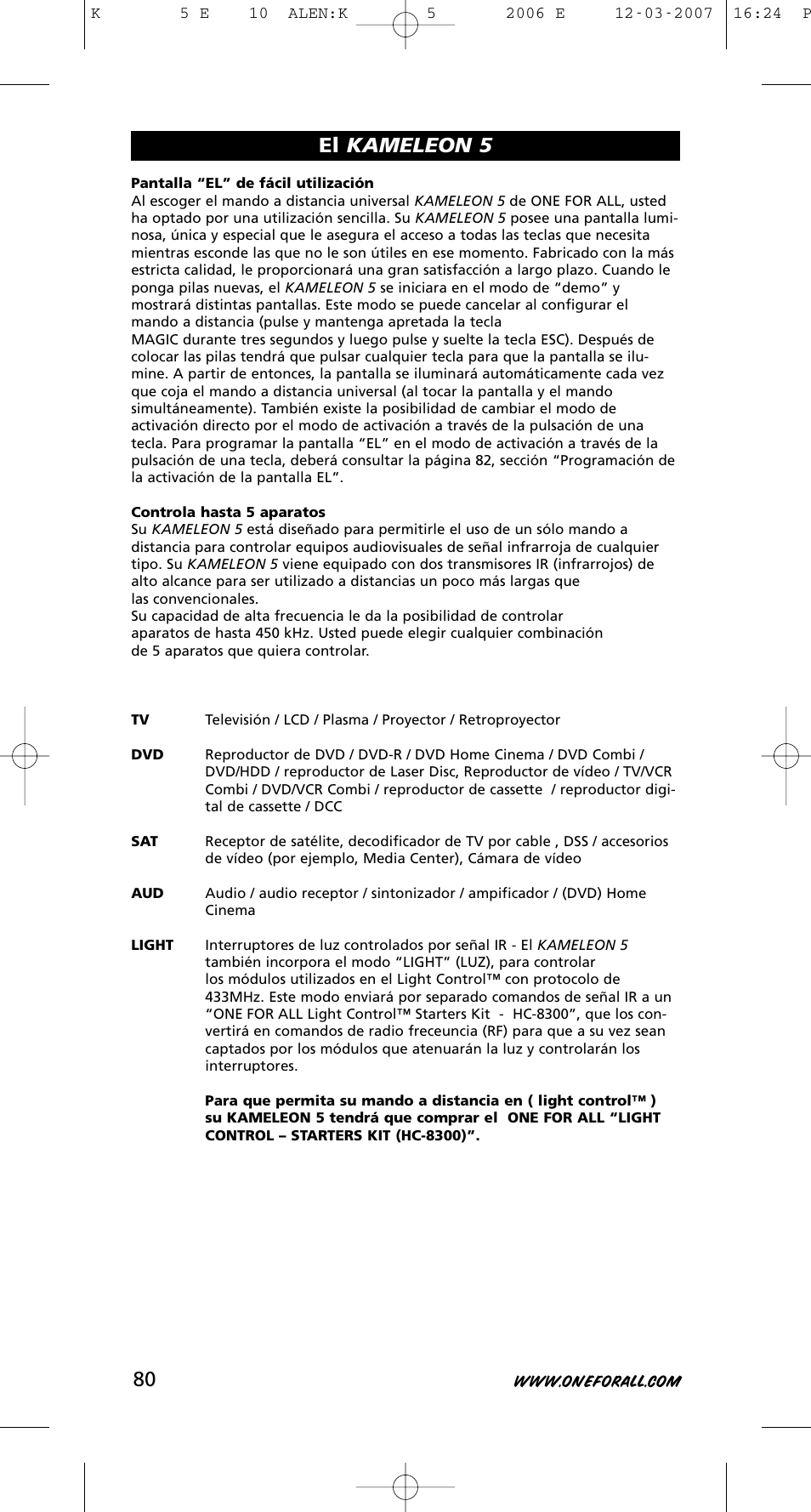 K 5 E 10 ALEN:K 5 2006 E 12-03-2007 16:24 P

El KAMELEON 5

Pantalla “EL” de fácil utilización
Al escoger el mando a distancia universal KAMELEON 5 de ONE FOR ALL, usted ha optado por una utilización sencilla. Su KAMELEON 5 posee una pantalla luminosa, única y especial que le asegura el acceso a todas las teclas que necesita mientras esconde las que no le son útiles en ese momento. Fabricado con la más estricta calidad, le proporcionará una gran satisfacción a largo plazo. Cuando le ponga pilas nuevas, el KAMELEON 5 se iniciara en el modo de “demo” y mostrará distintas pantallas. Este modo se puede cancelar al configurar el mando a distancia (pulse y mantenga apretada la tecla MAGIC durante tres segundos y luego pulse y suelte la tecla ESC). Después de colocar las pilas tendrá que pulsar cualquier tecla para que la pantalla se ilumine. A partir de entonces, la pantalla se iluminará automáticamente cada vez que coja el mando a distancia universal (al tocar la pantalla y el mando simultáneamente). También existe la posibilidad de cambiar el modo de activación directo por el modo de activación a través de la pulsación de una tecla. Para programar la pantalla “EL” en el modo de activación a través de la pulsación de una tecla, deberá consultar la página 82, sección “Programación de la activación de la pantalla EL”.

Controla hasta 5 aparatos
Su KAMELEON 5 está diseñado para permitirle el uso de un sólo mando a distancia para controlar equipos audiovisuales de señal infrarroja de cualquier tipo. Su KAMELEON 5 viene equipado con dos transmisores IR (infrarrojos) de alto alcance para ser utilizado a distancias un poco más largas que las convencionales.
Su capacidad de alta frecuencia le da la posibilidad de controlar aparatos de hasta 450 kHz. Usted puede elegir cualquier combinación de 5 aparatos que quiera controlar.

TV Televisión / LCD / Plasma / Proyector / Retroproyector

DVD Reproductor de DVD / DVD-R / DVD Home Cinema / DVD Combi / DVD/HDD / reproductor de Laser Disc, Reproductor de vídeo / TV/VCR Combi / DVD/VCR Combi / reproductor de cassette / reproductor digital de cassette / DCC

SAT Receptor de satélite, decodificador de TV por cable , DSS / accesorios de vídeo (por ejemplo, Media Center), Cámara de vídeo

AUD Audio / audio receptor / sintonizador / ampificador / (DVD) Home Cinema

LIGHT Interruptores de luz controlados por señal IR - El KAMELEON 5 también incorpora el modo “LIGHT” (LUZ), para controlar los módulos utilizados en el Light Control™ con protocolo de 433MHz. Este modo enviará por separado comandos de señal IR a un “ONE FOR ALL Light Control™ Starters Kit - HC-8300”, que los convertirá en comandos de radio freceuncia (RF) para que a su vez sean captados por los módulos que atenuarán la luz y controlarán los interruptores.

Para que permita su mando a distancia en ( light control™ ) su KAMELEON 5 tendrá que comprar el ONE FOR ALL “LIGHT CONTROL – STARTERS KIT (HC-8300)”.

80

WWW.ONEFORALL.COM